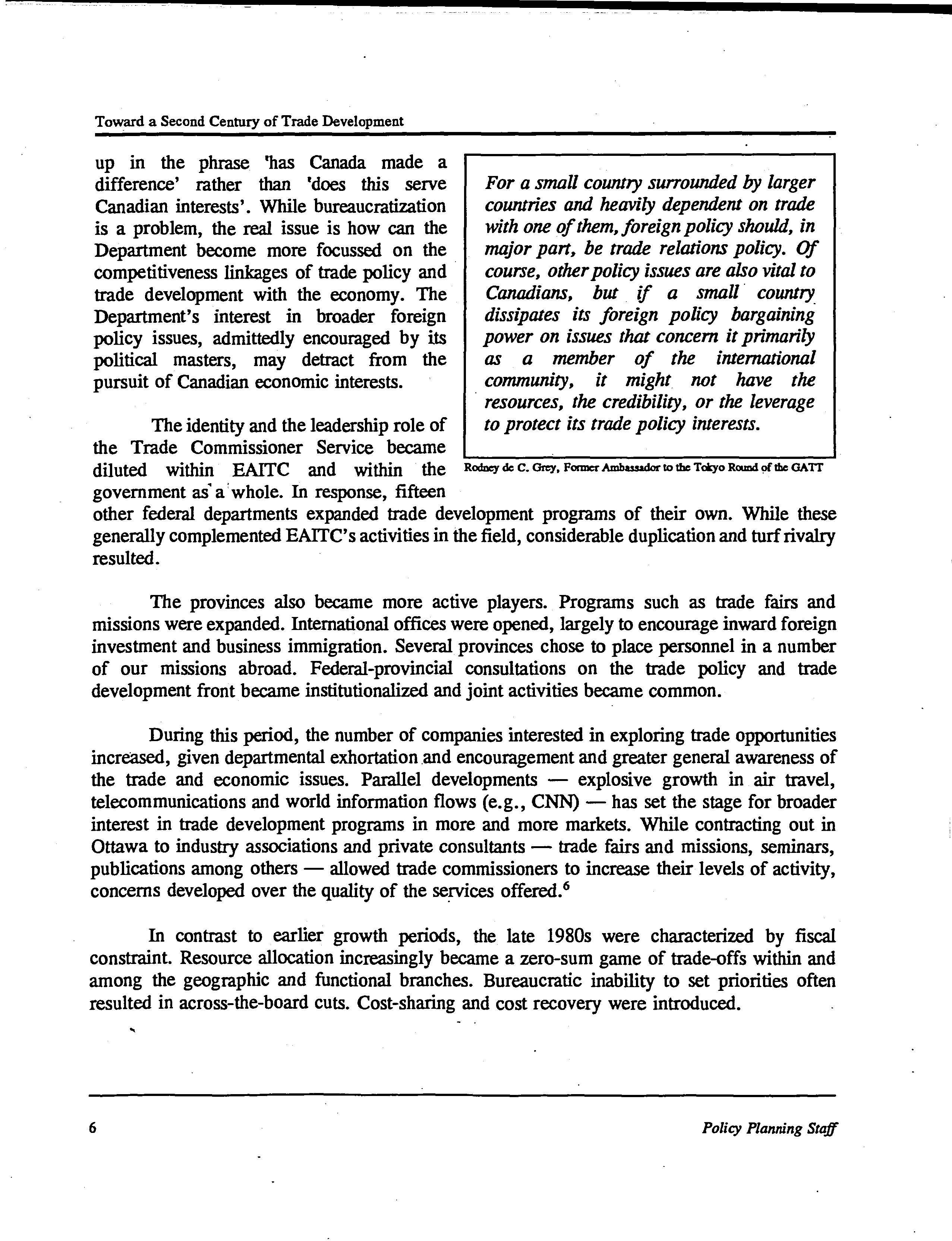 Toward a Second Century of Trade Development

up in the phrase 'has Canada made a difference' rather than 'does this serve Canadian interests'. While bureaucratization is a problem, the real issue is how can the Department become more focussed on the competitiveness linkages of trade policy and trade development with the economy. The Department's interest in broader foreign policy issues, admittedly encouraged by its political masters, may detract from the pursuit of Canadian economic interests.

The identity and the leadership role of the Trade Commissioner Service became diluted within EAITC and within the government as a whole. In response, fifteen other federal departments expanded trade development programs of their own. While these generally complemented EAITC's activities in the field, considerable duplication and turf rivalry resulted.

For a small country surrounded by larger countries and heavily dependent on trade with one of them, foreign policy should, in major part, be trade relations policy. Of course, other policy issues are also vital to Canadians, but if a small country dissipates its foreign policy bargaining power on issues that concern it primarily as a member of the international community, it might not have the resources, the credibility, or the leverage to protect its trade policy interests.

Rodney de C. Grey, Former Ambassador to the Tokyo Round of the GATT

The provinces also became more active players. Programs such as trade fairs and missions were expanded. International offices were opened, largely to encourage inward foreign investment and business immigration. Several provinces chose to place personnel in a number of our missions abroad. Federal-provincial consultations on the trade policy and trade development front became institutionalized and joint activities became common.

During this period, the number of companies interested in exploring trade opportunities increased, given departmental exhortation and encouragement and greater general awareness of the trade and economic issues. Parallel developments — explosive growth in air travel, telecommunications and world information flows (e.g., CNN) — has set the stage for broader interest in trade development programs in more and more markets. While contracting out in Ottawa to industry associations and private consultants — trade fairs and missions, seminars, publications among others — allowed trade commissioners to increase their levels of activity, concerns developed over the quality of the services offered.$^6$

In contrast to earlier growth periods, the late 1980s were characterized by fiscal constraint. Resource allocation increasingly became a zero-sum game of trade-offs within and among the geographic and functional branches. Bureaucratic inability to set priorities often resulted in across-the-board cuts. Cost-sharing and cost recovery were introduced.

6

Policy Planning Staff